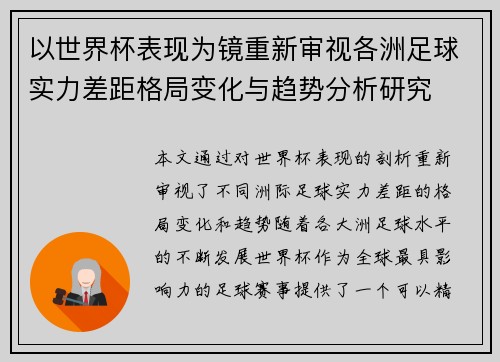 以世界杯表现为镜重新审视各洲足球实力差距格局变化与趋势分析研究

本文通过对世界杯表现的剖析重新审视了不同洲际足球实力差距的格局变化和趋势随着各大洲足球水平的不断发展世界杯作为全球最具影响力的足球赛事提供了一个可以精